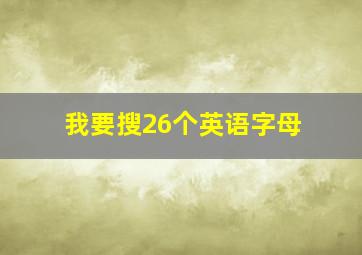 我要搜26个英语字母